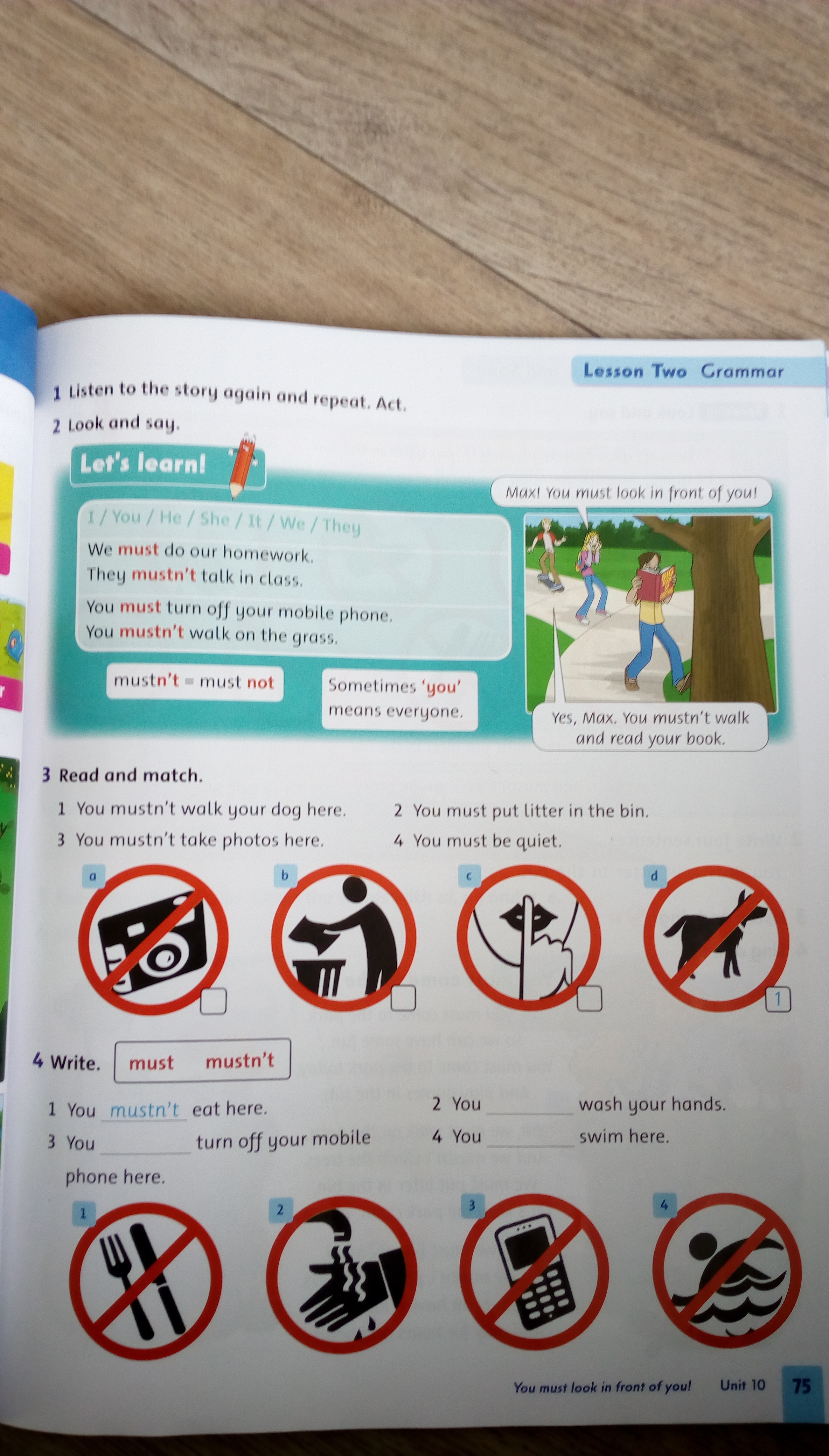 Lesson Two Grammar

1 Listen to the story again and repeat. Act.

2 Look and say.

Let's learn!

I / You / He / She / It / We / They

We must do our homework.
They mustn't talk in class.

You must turn off your mobile phone.
You mustn't walk on the grass.

mustn't = must not

Sometimes 'you' means everyone.

Max! You must look in front of you!

Yes, Max. You mustn't walk and read your book.

3 Read and match.

1 You mustn't walk your dog here.
2 You must put litter in the bin.
3 You mustn't take photos here.
4 You must be quiet.

a ☐
b ☐
c ☐
d 1

4 Write. must mustn't

1 You mustn't eat here.
2 You ____ wash your hands.
3 You ____ turn off your mobile phone here.
4 You ____ swim here.

1
2
3
4

You must look in front of you! Unit 10 75